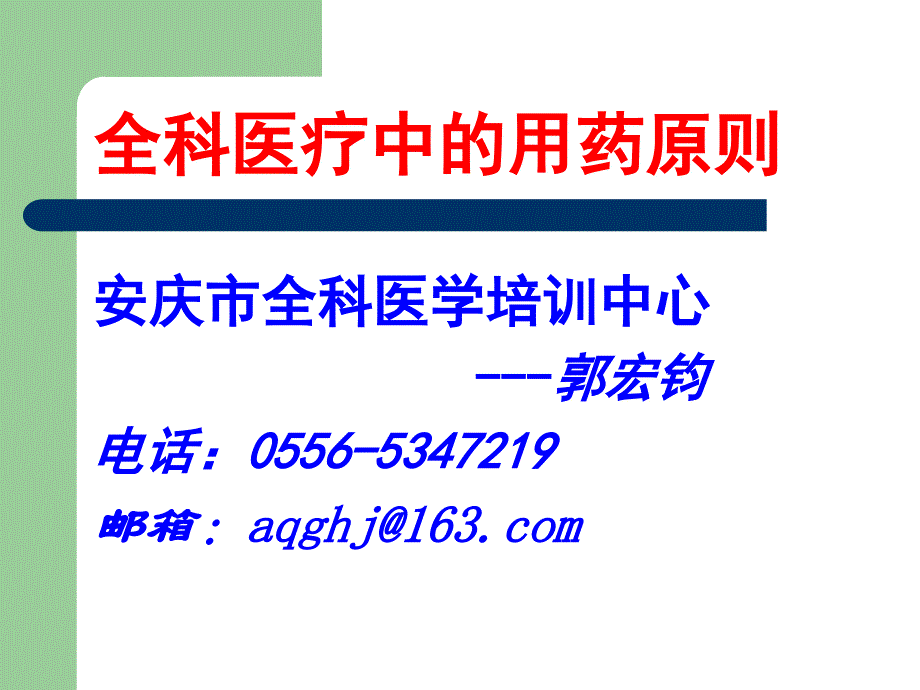 全科医疗中的用药原则

安庆市全科医学培训中心

---郭宏钧

电话：0556-5347219

邮箱：aqghj@163.com